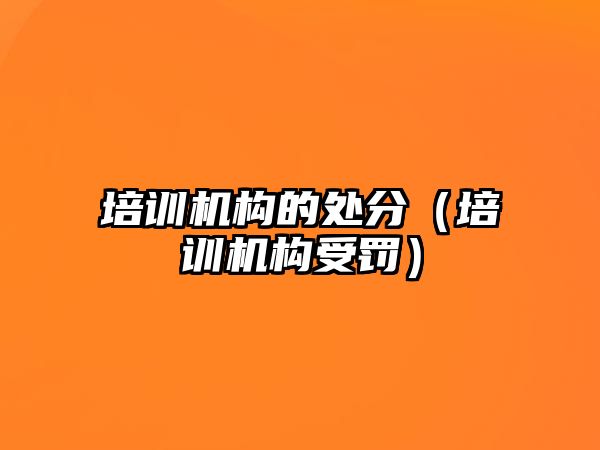 培训机构的处分（培训机构受罚）